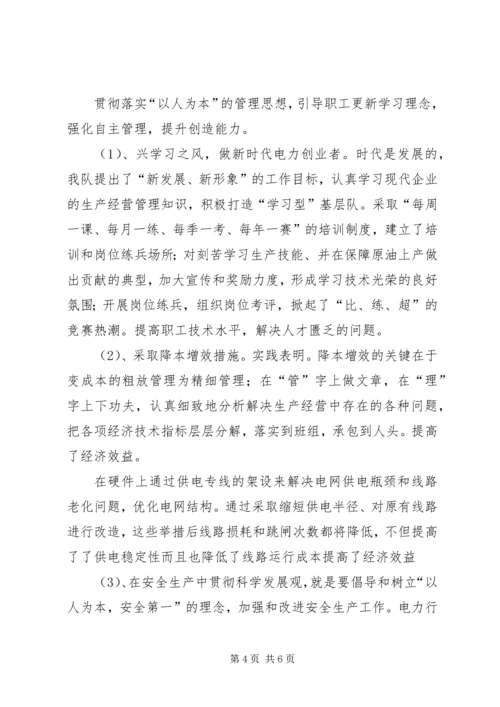 贯彻落实“以人为本”的管理思想，引导职工更新学习理念，强化自主管理，提升创造能力。

（1）、兴学习之风，做新时代电力创业者。时代是发展的，我队提出了“新发展、新形象”的工作目标，认真学习现代企业的生产经营管理知识，积极打造“学习型”基层队。采取“每周一课、每月一练、每季一考、每年一赛”的培训制度，建立了培训和岗位练兵场所；对刻苦学习生产技能、并在保障原油上产做出贡献的典型，加大宣传和奖励力度，形成学习技术光荣的良好氛围；开展岗位练兵，组织岗位考评，掀起了“比、练、超”的竞赛热潮。提高职工技术水平，解决人才匮乏的问题。

（2）、采取降本增效措施。实践表明。降本增效的关键在于变成本的粗放管理为精细管理；在“管”字上做文章，在“理”字上下功夫，认真细致地分析解决生产经营中存在的各种问题，把各项经济技术指标层层分解，落实到班组，承包到人头。提高了经济效益。

在硬件上通过供电专线的架设来解决电网供电瓶颈和线路老化问题，优化电网结构。通过采取缩短供电半径、对原有线路进行改造，这些举措后线路损耗和跳闸次数都将降低，不但提高了了供电稳定性而且也降低了线路运行成本提高了经济效益

（3）、在安全生产中贯彻科学发展观，就是要倡导和树立“以人为本，安全第一”的理念，加强和改进安全生产工作。电力行

第 4 页 共 6 页